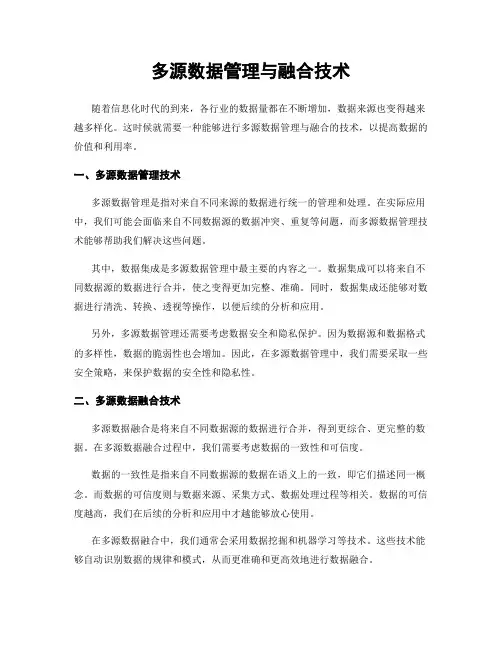 多源数据管理与融合技术

随着信息化时代的到来，各行业的数据量都在不断增加，数据来源也变得越来越多样化。这时候就需要一种能够进行多源数据管理与融合的技术，以提高数据的价值和利用率。

一、多源数据管理技术

多源数据管理是指对来自不同来源的数据进行统一的管理和处理。在实际应用中，我们可能会面临来自不同数据源的数据冲突、重复等问题，而多源数据管理技术能够帮助我们解决这些问题。

其中，数据集成是多源数据管理中最主要的内容之一。数据集成可以将来自不同数据源的数据进行合并，使之变得更加完整、准确。同时，数据集成还能够对数据进行清洗、转换、透视等操作，以便后续的分析和应用。

另外，多源数据管理还需要考虑数据安全和隐私保护。因为数据源和数据格式的多样性，数据的脆弱性也会增加。因此，在多源数据管理中，我们需要采取一些安全策略，来保护数据的安全性和隐私性。

二、多源数据融合技术

多源数据融合是将来自不同数据源的数据进行合并，得到更综合、更完整的数据。在多源数据融合过程中，我们需要考虑数据的一致性和可信度。

数据的一致性是指来自不同数据源的数据在语义上的一致，即它们描述同一概念。而数据的可信度则与数据来源、采集方式、数据处理过程等相关。数据的可信度越高，我们在后续的分析和应用中才越能够放心使用。

在多源数据融合中，我们通常会采用数据挖掘和机器学习等技术。这些技术能够自动识别数据的规律和模式，从而更准确和更高效地进行数据融合。